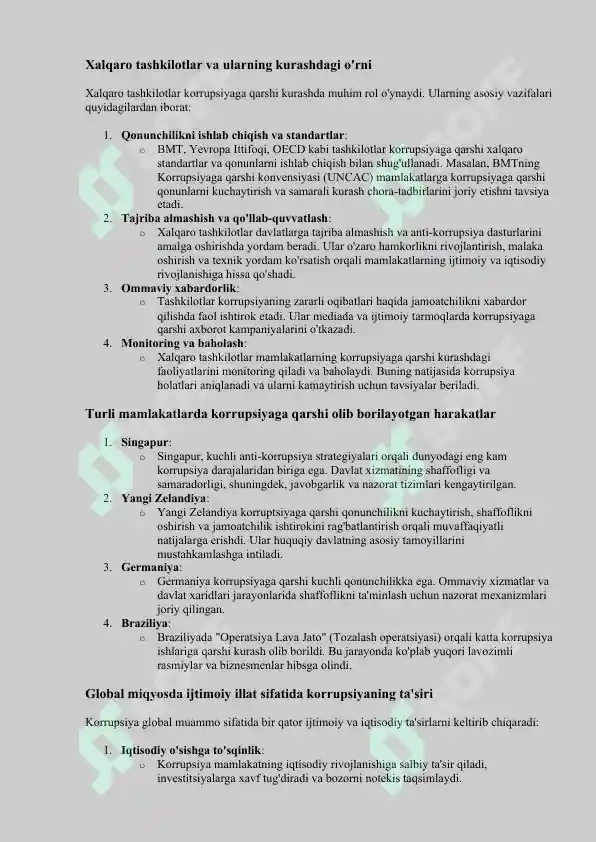 Xalqaro tashkilotlar va ularning kurashdagi o'rni

Xalqaro tashkilotlar korrupsiyaga qarshi kurashda muhim rol o'ynaydi. Ularning asosiy vazifalari quyidagilardan iborat:

1. Qonunchilikni ishlab chiqish va standartlar:
   o BMT, Yevropa Ittifoqi, OECD kabi tashkilotlar korrupsiyaga qarshi xalqaro standartlar va qonunlarni ishlab chiqish bilan shug'ullanadi. Masalan, BMTning Korrupsiyaga qarshi konvensiyasi (UNCAC) mamlakatlarga korrupsiyaga qarshi qonunlarni kuchaytirish va samarali kurash chora-tadbirlarini joriy etishni tavsiya etadi.
2. Tajriba almashish va qo'llab-quvvatlash:
   o Xalqaro tashkilotlar davlatlarga tajriba almashish va anti-korrupsiya dasturlarini amalga oshirishda yordam beradi. Ular o'zaro hamkorlikni rivojlantirish, malaka oshirish va texnik yordam ko'rsatish orqali mamlakatlarning ijtimoiy va iqtisodiy rivojlanishiga hissa qo'shadi.
3. Ommaviy xabardorlik:
   o Tashkilotlar korrupsiyaning zararli oqibatlari haqida jamoatchilikni xabardor qilishda faol ishtirok etadi. Ular mediada va ijtimoiy tarmoqlarda korrupsiyaga qarshi axborot kampaniyalarini o'tkazadi.
4. Monitoring va baholash:
   o Xalqaro tashkilotlar mamlakatlarning korrupsiyaga qarshi kurashdagi faoliyatlarini monitoring qiladi va baholaydi. Buning natijasida korrupsiya holatlari aniqlanadi va ularni kamaytirish uchun tavsiyalar beriladi.

Turli mamlakatlarda korrupsiyaga qarshi olib borilayotgan harakatlar

1. Singapur:
   o Singapur, kuchli anti-korrupsiya strategiyalari orqali dunyodagi eng kam korrupsiya darajalaridan biriga ega. Davlat xizmatining shaffofligi va samaradorligi, shuningdek, javobgarlik va nazorat tizimlari kengaytirilgan.
2. Yangi Zelandiya:
   o Yangi Zelandiya korruptsiyaga qarshi qonunchilikni kuchaytirish, shaffoflikni oshirish va jamoatchilik ishtirokini rag'batlantirish orqali muvaffaqiyatli natijalarga erishdi. Ular huquqiy davlatning asosiy tamoyillarini mustahkamlashga intiladi.
3. Germaniya:
   o Germaniya korrupsiyaga qarshi kuchli qonunchilikka ega. Ommaviy xizmatlar va davlat xaridlari jarayonlarida shaffoflikni ta'minlash uchun nazorat mexanizmlari joriy qilingan.
4. Braziliya:
   o Braziliyada "Operatsiya Lava Jato" (Tozalash operatsiyasi) orqali katta korrupsiya ishlariga qarshi kurash olib borildi. Bu jarayonda ko'plab yuqori lavozimli rasmiylar va biznesmenlar hibsga olindi.

Global miqyosda ijtimoiy illat sifatida korrupsiyaning ta'siri

Korrupsiya global muammo sifatida bir qator ijtimoiy va iqtisodiy ta'sirlarni keltirib chiqaradi:

1. Iqtisodiy o'sishga to'sqinlik:
   o Korrupsiya mamlakatning iqtisodiy rivojlanishiga salbiy ta'sir qiladi, investitsiyalarga xavf tug'diradi va bozorni notekis taqsimlaydi.